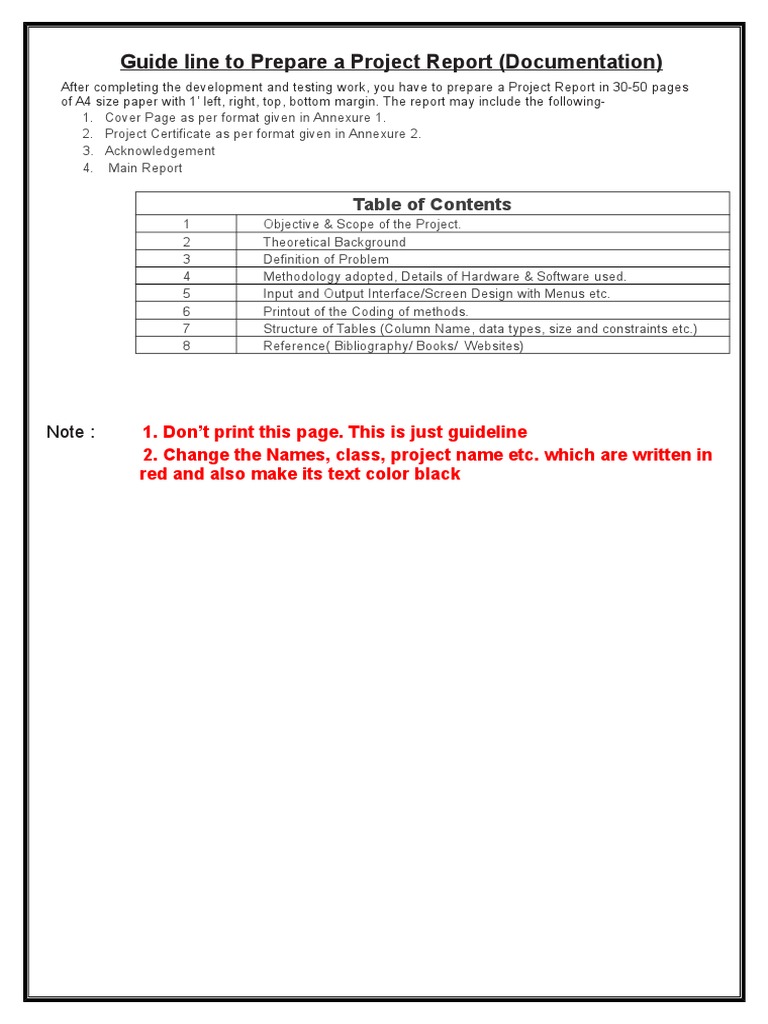 Guide line to Prepare a Project Report (Documentation)

After completing the development and testing work, you have to prepare a Project Report in 30-50 pages of A4 size paper with 1' left, right, top, bottom margin. The report may include the following-

1. Cover Page as per format given in Annexure 1.
2. Project Certificate as per format given in Annexure 2.
3. Acknowledgement
4. Main Report

| Table of Contents | |
|---|---|
| 1 | Objective & Scope of the Project. |
| 2 | Theoretical Background |
| 3 | Definition of Problem |
| 4 | Methodology adopted, Details of Hardware & Software used. |
| 5 | Input and Output Interface/Screen Design with Menus etc. |
| 6 | Printout of the Coding of methods. |
| 7 | Structure of Tables (Column Name, data types, size and constraints etc.) |
| 8 | Reference( Bibliography/ Books/ Websites) |

Note : 1. Don't print this page. This is just guideline
2. Change the Names, class, project name etc. which are written in red and also make its text color black